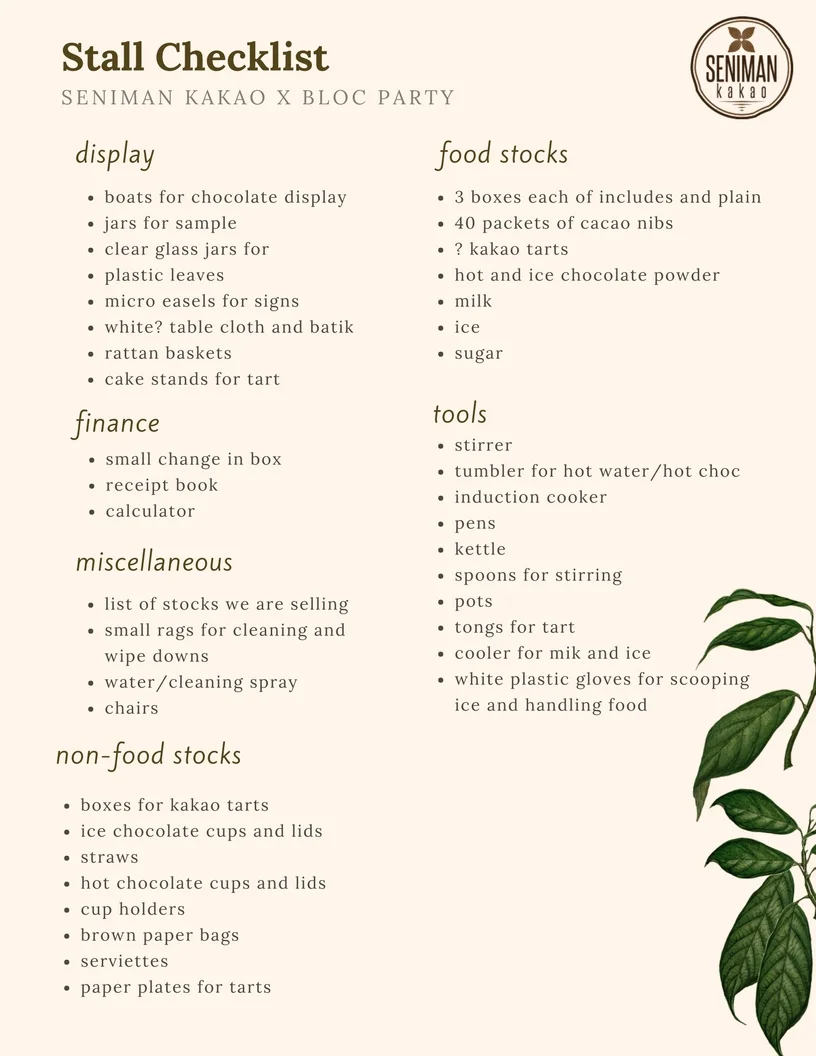 Stall Checklist

SENIMAN KAKAO X BLOC PARTY

SENIMAN
kakao

display

- boats for chocolate display
- jars for sample
- clear glass jars for
- plastic leaves
- micro easels for signs
- white? table cloth and batik
- rattan baskets
- cake stands for tart

finance

- small change in box
- receipt book
- calculator

miscellaneous

- list of stocks we are selling
- small rags for cleaning and wipe downs
- water/cleaning spray
- chairs

non-food stocks

- boxes for kakao tarts
- ice chocolate cups and lids
- straws
- hot chocolate cups and lids
- cup holders
- brown paper bags
- serviettes
- paper plates for tarts

food stocks

- 3 boxes each of includes and plain
- 40 packets of cacao nibs
- ? kakao tarts
- hot and ice chocolate powder
- milk
- ice
- sugar

tools

- stirrer
- tumbler for hot water/hot choc
- induction cooker
- pens
- kettle
- spoons for stirring
- pots
- tongs for tart
- cooler for mik and ice
- white plastic gloves for scooping ice and handling food